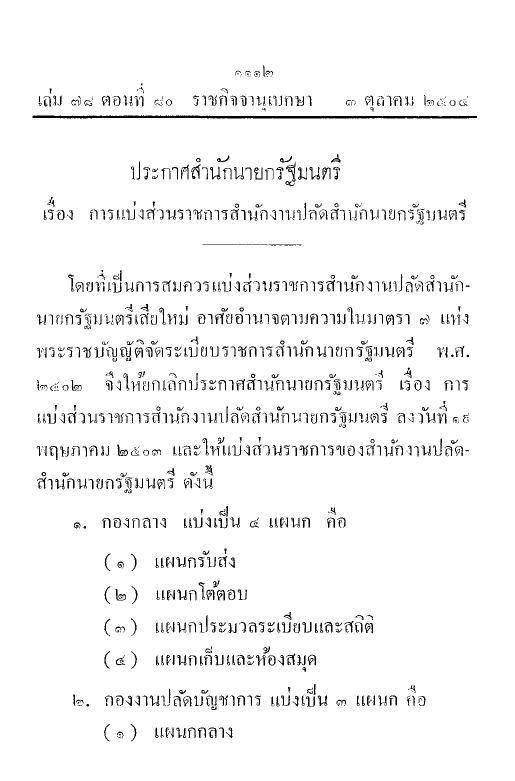 ๑๑๑๒
เล่ม ๗๘ ตอนที่ ๘๐ ราชกิจจานุเบกษา ๓ ตุลาคม ๒๕๐๔

ประกาศสำนักนายกรัฐมนตรี
เรื่อง การแบ่งส่วนราชการสำนักงานปลัดสำนักนายกรัฐมนตรี

โดยที่เป็นการสมควรแบ่งส่วนราชการสำนักงานปลัดสำนักนายกรัฐมนตรีเสียใหม่ อาศัยอำนาจตามความในมาตรา ๗ แห่งพระราชบัญญัติจัดระเบียบราชการสำนักนายกรัฐมนตรี พ.ศ. ๒๕๐๒ จึงให้ยกเลิกประกาศสำนักนายกรัฐมนตรี เรื่อง การแบ่งส่วนราชการสำนักงานปลัดสำนักนายกรัฐมนตรี ลงวันที่ ๑๕ พฤษภาคม ๒๕๐๓ และให้แบ่งส่วนราชการของสำนักงานปลัดสำนักนายกรัฐมนตรี ดังนี้

๑. กองกลาง แบ่งเป็น ๔ แผนก คือ
(๑) แผนกรับส่ง
(๒) แผนกโต้ตอบ
(๓) แผนกประมวลระเบียบและสถิติ
(๔) แผนกเก็บและห้องสมุด

๒. กองงานปลัดบัญชาการ แบ่งเป็น ๓ แผนก คือ
(๑) แผนกกลาง